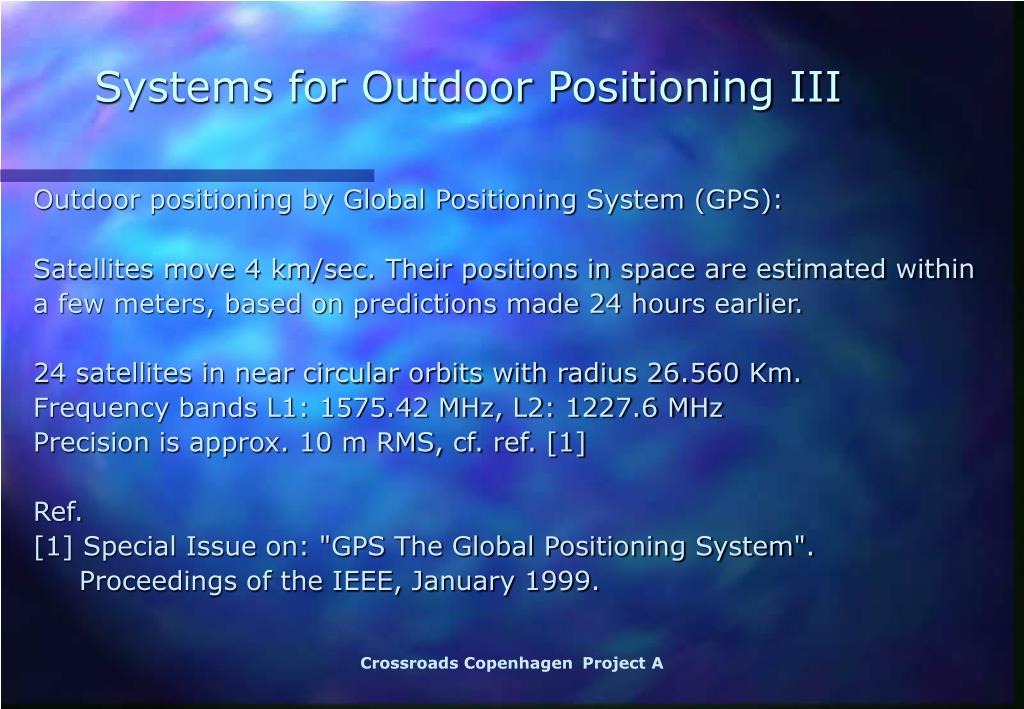 Systems for Outdoor Positioning III

Outdoor positioning by Global Positioning System (GPS):

Satellites move 4 km/sec. Their positions in space are estimated within a few meters, based on predictions made 24 hours earlier.

24 satellites in near circular orbits with radius 26.560 Km.
Frequency bands L1: 1575.42 MHz, L2: 1227.6 MHz
Precision is approx. 10 m RMS, cf. ref. [1]

Ref.
[1] Special Issue on: "GPS The Global Positioning System".
Proceedings of the IEEE, January 1999.

Crossroads Copenhagen Project A